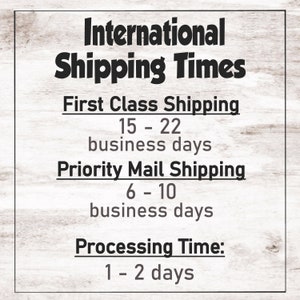 International Shipping Times

First Class Shipping
15 - 22
business days

Priority Mail Shipping
6 - 10
business days

Processing Time:
1 - 2 days